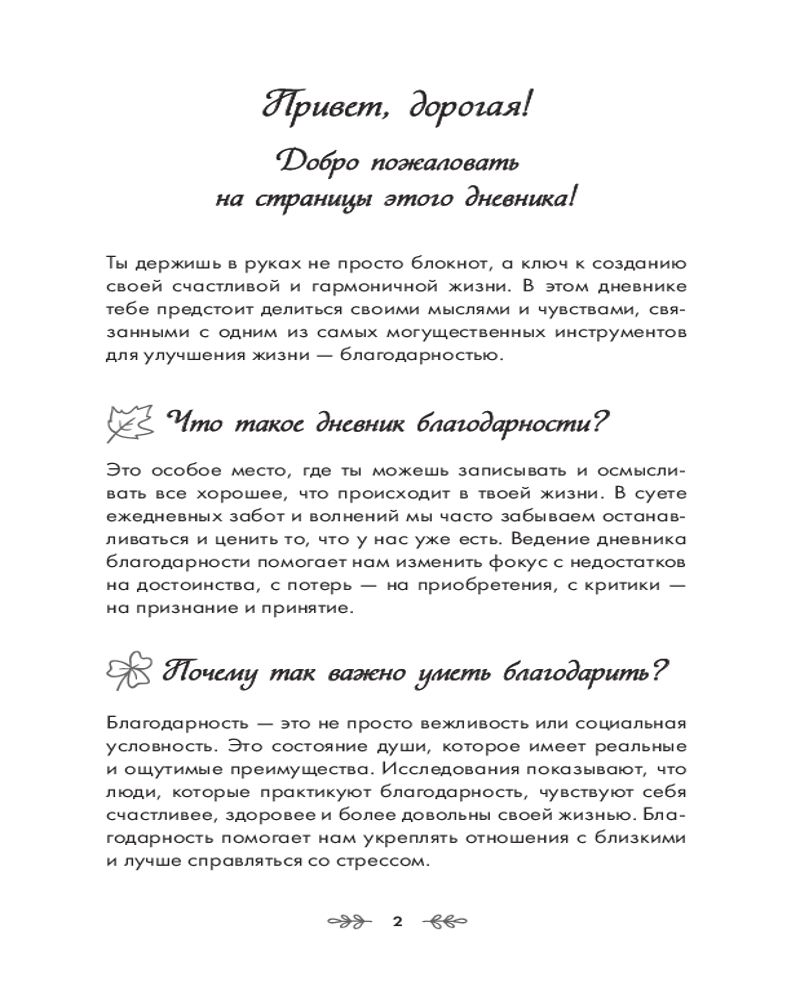 Привет, дорогая!

Добро пожаловать на страницы этого дневника!

Ты держишь в руках не просто блокнот, а ключ к созданию своей счастливой и гармоничной жизни. В этом дневнике тебе предстоит делиться своими мыслями и чувствами, связанными с одним из самых могущественных инструментов для улучшения жизни — благодарностью.

Что такое дневник благодарности?

Это особое место, где ты можешь записывать и осмысливать все хорошее, что происходит в твоей жизни. В суете ежедневных забот и волнений мы часто забываем останавливаться и ценить то, что у нас уже есть. Ведение дневника благодарности помогает нам изменить фокус с недостатков на достоинства, с потерь — на приобретения, с критики — на признание и принятие.

Почему так важно уметь благодарить?

Благодарность — это не просто вежливость или социальная условность. Это состояние души, которое имеет реальные и ощутимые преимущества. Исследования показывают, что люди, которые практикуют благодарность, чувствуют себя счастливее, здоровее и более довольны своей жизнью. Благодарность помогает нам укреплять отношения с близкими и лучше справляться со стрессом.

2